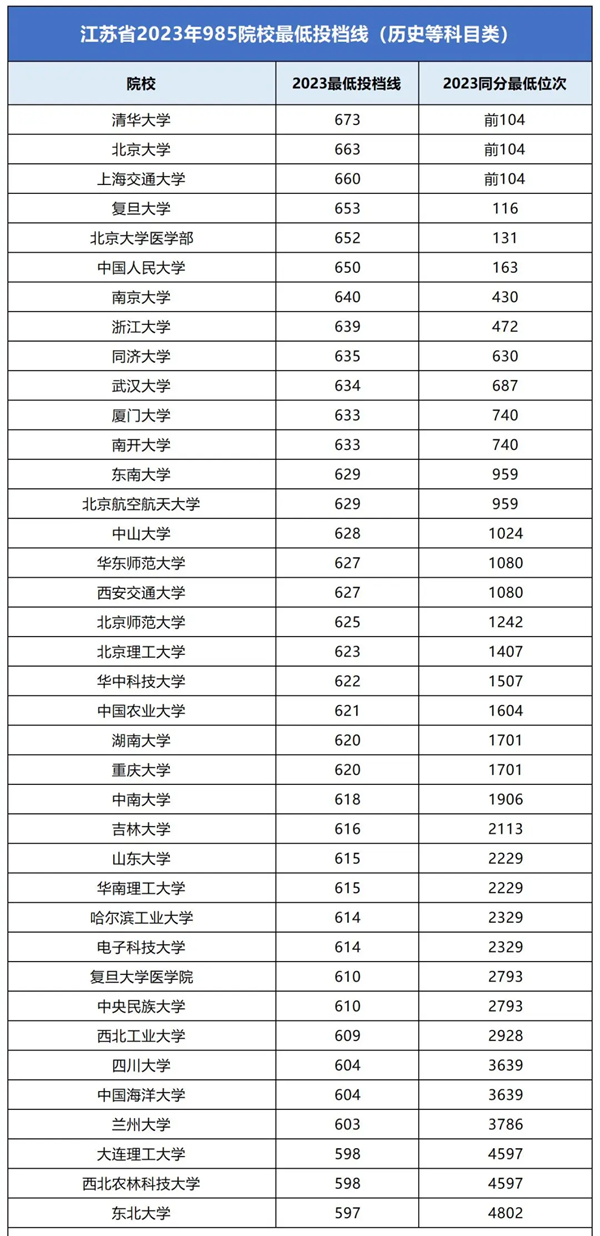 江苏省2023年985院校最低投档线（历史等科目类）

| 院校 | 2023最低投档线 | 2023同分最低位次 |
|---|---|---|
| 清华大学 | 673 | 前104 |
| 北京大学 | 663 | 前104 |
| 上海交通大学 | 660 | 前104 |
| 复旦大学 | 653 | 116 |
| 北京大学医学部 | 652 | 131 |
| 中国人民大学 | 650 | 163 |
| 南京大学 | 640 | 430 |
| 浙江大学 | 639 | 472 |
| 同济大学 | 635 | 630 |
| 武汉大学 | 634 | 687 |
| 厦门大学 | 633 | 740 |
| 南开大学 | 633 | 740 |
| 东南大学 | 629 | 959 |
| 北京航空航天大学 | 629 | 959 |
| 中山大学 | 628 | 1024 |
| 华东师范大学 | 627 | 1080 |
| 西安交通大学 | 627 | 1080 |
| 北京师范大学 | 625 | 1242 |
| 北京理工大学 | 623 | 1407 |
| 华中科技大学 | 622 | 1507 |
| 中国农业大学 | 621 | 1604 |
| 湖南大学 | 620 | 1701 |
| 重庆大学 | 620 | 1701 |
| 中南大学 | 618 | 1906 |
| 吉林大学 | 616 | 2113 |
| 山东大学 | 615 | 2229 |
| 华南理工大学 | 615 | 2229 |
| 哈尔滨工业大学 | 614 | 2329 |
| 电子科技大学 | 614 | 2329 |
| 复旦大学医学院 | 610 | 2793 |
| 中央民族大学 | 610 | 2793 |
| 西北工业大学 | 609 | 2928 |
| 四川大学 | 604 | 3639 |
| 中国海洋大学 | 604 | 3639 |
| 兰州大学 | 603 | 3786 |
| 大连理工大学 | 598 | 4597 |
| 西北农林科技大学 | 598 | 4597 |
| 东北大学 | 597 | 4802 |